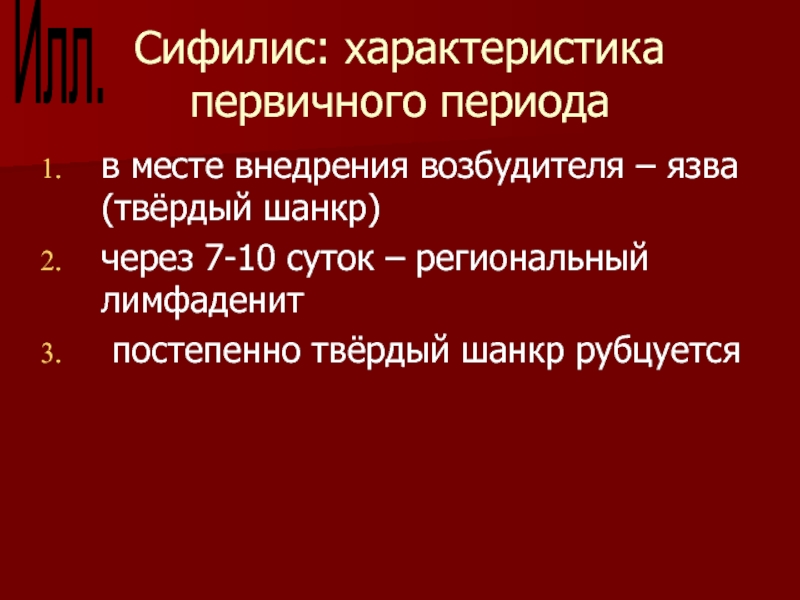 Илл.

Сифилис: характеристика первичного периода

1. в месте внедрения возбудителя – язва (твёрдый шанкр)
2. через 7-10 суток – региональный лимфаденит
3. постепенно твёрдый шанкр рубцуется